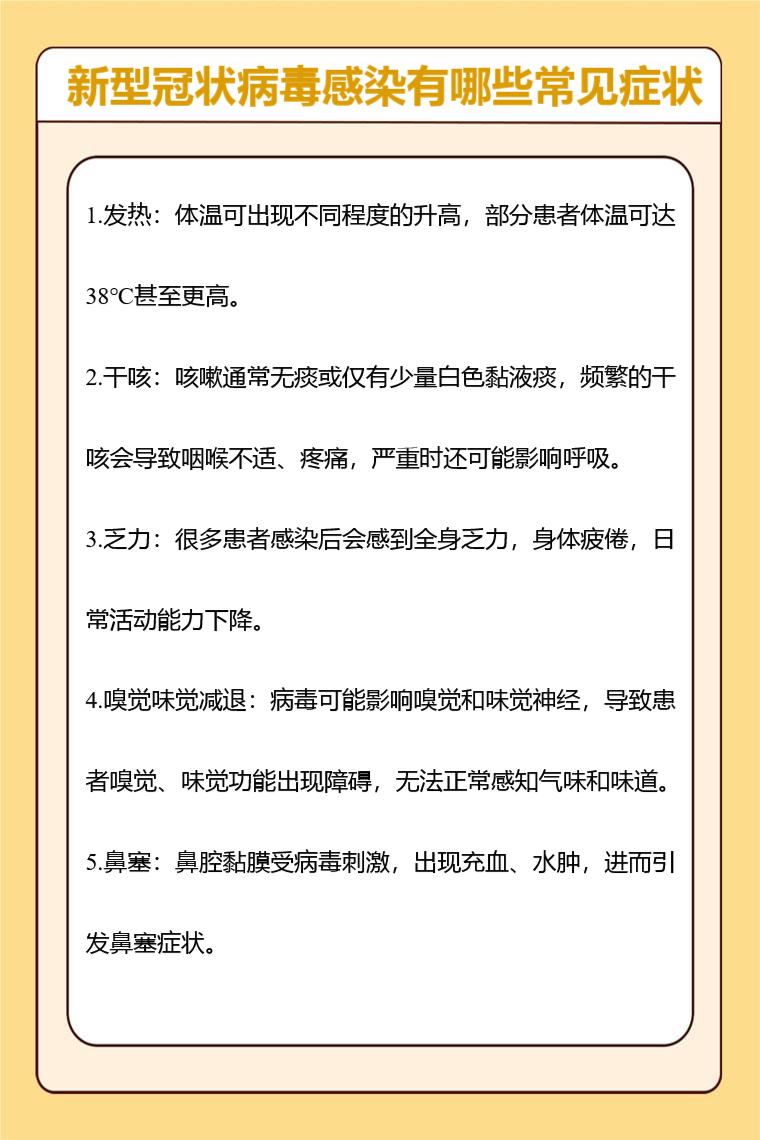 新型冠状病毒感染有哪些常见症状

1.发热：体温可出现不同程度的升高，部分患者体温可达38°C甚至更高。

2.干咳：咳嗽通常无痰或仅有少量白色黏液痰，频繁的干咳会导致咽喉不适、疼痛，严重时还可能影响呼吸。

3.乏力：很多患者感染后会感到全身乏力，身体疲倦，日常活动能力下降。

4.嗅觉味觉减退：病毒可能影响嗅觉和味觉神经，导致患者嗅觉、味觉功能出现障碍，无法正常感知气味和味道。

5.鼻塞：鼻腔黏膜受病毒刺激，出现充血、水肿，进而引发鼻塞症状。